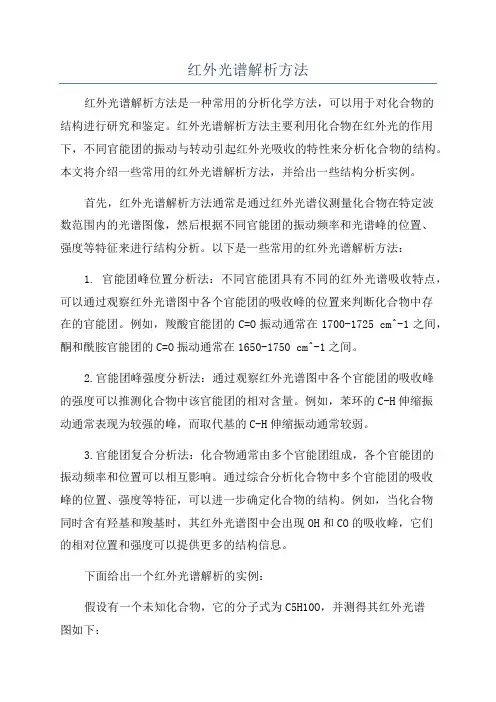 红外光谱解析方法

红外光谱解析方法是一种常用的分析化学方法，可以用于对化合物的结构进行研究和鉴定。红外光谱解析方法主要利用化合物在红外光的作用下，不同官能团的振动与转动引起红外光吸收的特性来分析化合物的结构。本文将介绍一些常用的红外光谱解析方法，并给出一些结构分析实例。

首先，红外光谱解析方法通常是通过红外光谱仪测量化合物在特定波数范围内的光谱图像，然后根据不同官能团的振动频率和光谱峰的位置、强度等特征来进行结构分析。以下是一些常用的红外光谱解析方法：

1. 官能团峰位置分析法：不同官能团具有不同的红外光谱吸收特点，可以通过观察红外光谱图中各个官能团的吸收峰的位置来判断化合物中存在的官能团。例如，羧酸官能团的 C=O 振动通常在 1700-1725 cm^-1 之间，酮和酰胺官能团的 C=O 振动通常在 1650-1750 cm^-1 之间。

2.官能团峰强度分析法：通过观察红外光谱图中各个官能团的吸收峰的强度可以推测化合物中该官能团的相对含量。例如，苯环的 C-H 伸缩振动通常表现为较强的峰，而取代基的 C-H 伸缩振动通常较弱。

3.官能团复合分析法：化合物通常由多个官能团组成，各个官能团的振动频率和位置可以相互影响。通过综合分析化合物中多个官能团的吸收峰的位置、强度等特征，可以进一步确定化合物的结构。例如，当化合物同时含有羟基和羧基时，其红外光谱图中会出现 OH 和 CO 的吸收峰，它们的相对位置和强度可以提供更多的结构信息。

下面给出一个红外光谱解析的实例：

假设有一个未知化合物，它的分子式为 C5H10O，并测得其红外光谱图如下：